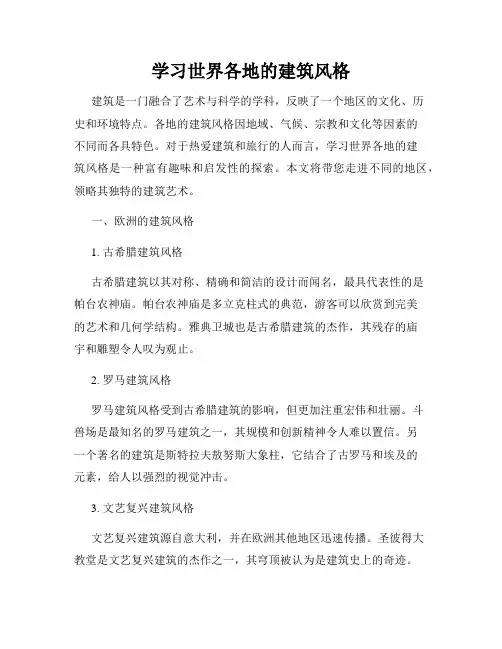 学习世界各地的建筑风格

建筑是一门融合了艺术与科学的学科，反映了一个地区的文化、历史和环境特点。各地的建筑风格因地域、气候、宗教和文化等因素的不同而各具特色。对于热爱建筑和旅行的人而言，学习世界各地的建筑风格是一种富有趣味和启发性的探索。本文将带您走进不同的地区，领略其独特的建筑艺术。

一、欧洲的建筑风格

1. 古希腊建筑风格

古希腊建筑以其对称、精确和简洁的设计而闻名，最具代表性的是帕台农神庙。帕台农神庙是多立克柱式的典范，游客可以欣赏到完美的艺术和几何学结构。雅典卫城也是古希腊建筑的杰作，其残存的庙宇和雕塑令人叹为观止。

2. 罗马建筑风格

罗马建筑风格受到古希腊建筑的影响，但更加注重宏伟和壮丽。斗兽场是最知名的罗马建筑之一，其规模和创新精神令人难以置信。另一个著名的建筑是斯特拉夫敖努斯大象柱，它结合了古罗马和埃及的元素，给人以强烈的视觉冲击。

3. 文艺复兴建筑风格

文艺复兴建筑源自意大利，并在欧洲其他地区迅速传播。圣彼得大教堂是文艺复兴建筑的杰作之一，其穹顶被认为是建筑史上的奇迹。